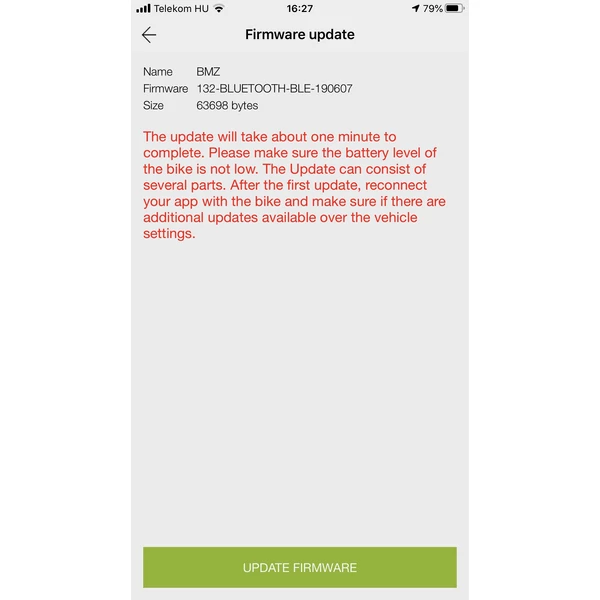 Telekom HU 16:27 79%

Firmware update

Name BMZ
Firmware 132-BLUETOOTH-BLE-190607
Size 63698 bytes

The update will take about one minute to complete. Please make sure the battery level of the bike is not low. The Update can consist of several parts. After the first update, reconnect your app with the bike and make sure if there are additional updates available over the vehicle settings.

UPDATE FIRMWARE